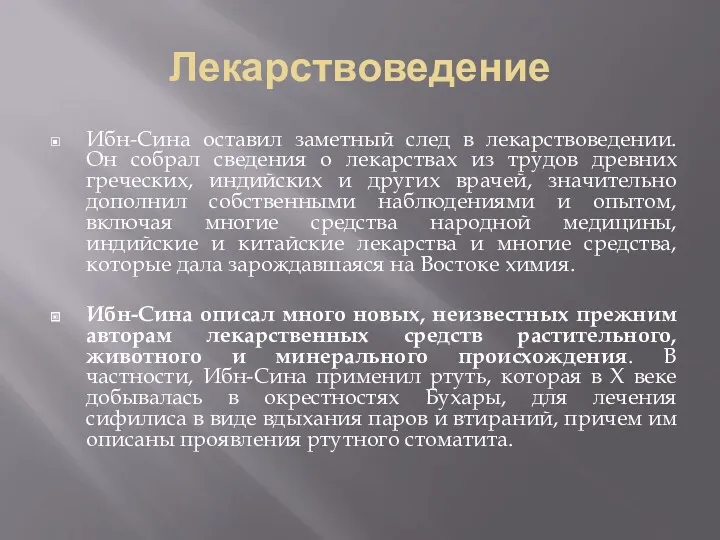 Лекарствоведение

Ибн-Сина оставил заметный след в лекарствоведении. Он собрал сведения о лекарствах из трудов древних греческих, индийских и других врачей, значительно дополнил собственными наблюдениями и опытом, включая многие средства народной медицины, индийские и китайские лекарства и многие средства, которые дала зарождавшаяся на Востоке химия.

Ибн-Сина описал много новых, неизвестных прежним авторам лекарственных средств растительного, животного и минерального происхождения. В частности, Ибн-Сина применил ртуть, которая в X веке добывалась в окрестностях Бухары, для лечения сифилиса в виде вдыхания паров и втираний, причем им описаны проявления ртутного стоматита.